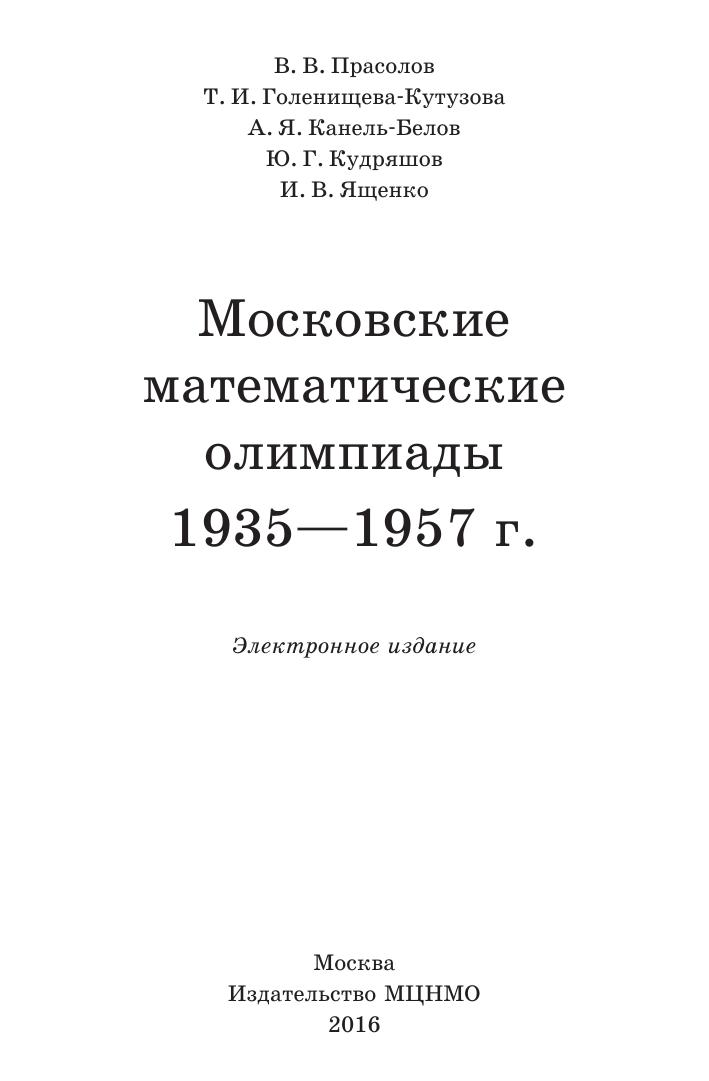 В. В. Прасолов
Т. И. Голенищева-Кутузова
А. Я. Канель-Белов
Ю. Г. Кудряшов
И. В. Ященко

Московские
математические
олимпиады
1935—1957 г.

Электронное издание

Москва
Издательство МЦНМО
2016